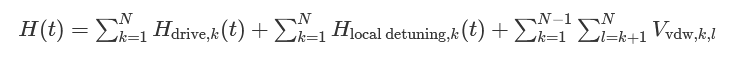 $H(t) = \sum_{k=1}^{N} H_{\text{drive},k}(t) + \sum_{k=1}^{N} H_{\text{local detuning},k}(t) + \sum_{k=1}^{N-1} \sum_{l=k+1}^{N} V_{\text{vdw},k,l}$